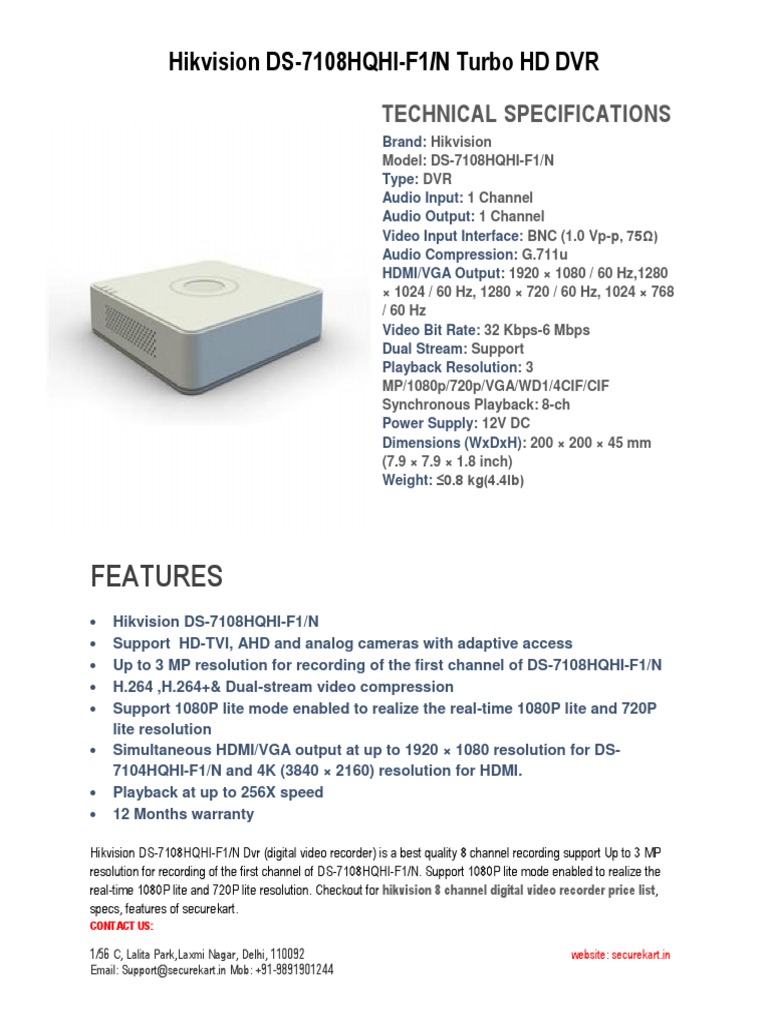 Hikvision DS-7108HQHI-F1/N Turbo HD DVR

TECHNICAL SPECIFICATIONS

Brand: Hikvision
Model: DS-7108HQHI-F1/N
Type: DVR
Audio Input: 1 Channel
Audio Output: 1 Channel
Video Input Interface: BNC (1.0 Vp-p, 75Ω)
Audio Compression: G.711u
HDMI/VGA Output: 1920 × 1080 / 60 Hz,1280 × 1024 / 60 Hz, 1280 × 720 / 60 Hz, 1024 × 768 / 60 Hz
Video Bit Rate: 32 Kbps-6 Mbps
Dual Stream: Support
Playback Resolution: 3 MP/1080p/720p/VGA/WD1/4CIF/CIF
Synchronous Playback: 8-ch
Power Supply: 12V DC
Dimensions (WxDxH): 200 × 200 × 45 mm (7.9 × 7.9 × 1.8 inch)
Weight: ≤0.8 kg(4.4lb)

FEATURES

• Hikvision DS-7108HQHI-F1/N
• Support HD-TVI, AHD and analog cameras with adaptive access
• Up to 3 MP resolution for recording of the first channel of DS-7108HQHI-F1/N
• H.264 ,H.264+& Dual-stream video compression
• Support 1080P lite mode enabled to realize the real-time 1080P lite and 720P lite resolution
• Simultaneous HDMI/VGA output at up to 1920 × 1080 resolution for DS-7104HQHI-F1/N and 4K (3840 × 2160) resolution for HDMI.
• Playback at up to 256X speed
• 12 Months warranty

Hikvision DS-7108HQHI-F1/N Dvr (digital video recorder) is a best quality 8 channel recording support Up to 3 MP resolution for recording of the first channel of DS-7108HQHI-F1/N. Support 1080P lite mode enabled to realize the real-time 1080P lite and 720P lite resolution. Checkout for hikvision 8 channel digital video recorder price list, specs, features of securekart.
CONTACT US:

1/56 C, Lalita Park,Laxmi Nagar, Delhi, 110092
Email: Support@securekart.in Mob: +91-9891901244

website: securekart.in